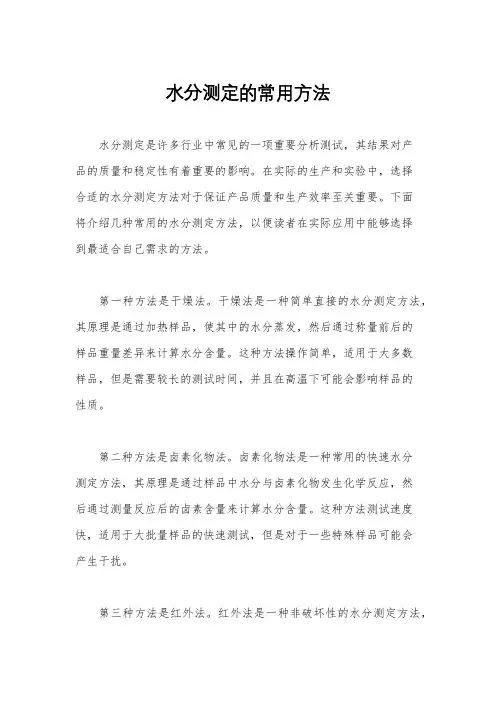 水分测定的常用方法

水分测定是许多行业中常见的一项重要分析测试，其结果对产品的质量和稳定性有着重要的影响。在实际的生产和实验中，选择合适的水分测定方法对于保证产品质量和生产效率至关重要。下面将介绍几种常用的水分测定方法，以便读者在实际应用中能够选择到最适合自己需求的方法。

第一种方法是干燥法。干燥法是一种简单直接的水分测定方法，其原理是通过加热样品，使其中的水分蒸发，然后通过称量前后的样品重量差异来计算水分含量。这种方法操作简单，适用于大多数样品，但是需要较长的测试时间，并且在高温下可能会影响样品的性质。

第二种方法是卤素化物法。卤素化物法是一种常用的快速水分测定方法，其原理是通过样品中水分与卤素化物发生化学反应，然后通过测量反应后的卤素含量来计算水分含量。这种方法测试速度快，适用于大批量样品的快速测试，但是对于一些特殊样品可能会产生干扰。

第三种方法是红外法。红外法是一种非破坏性的水分测定方法，